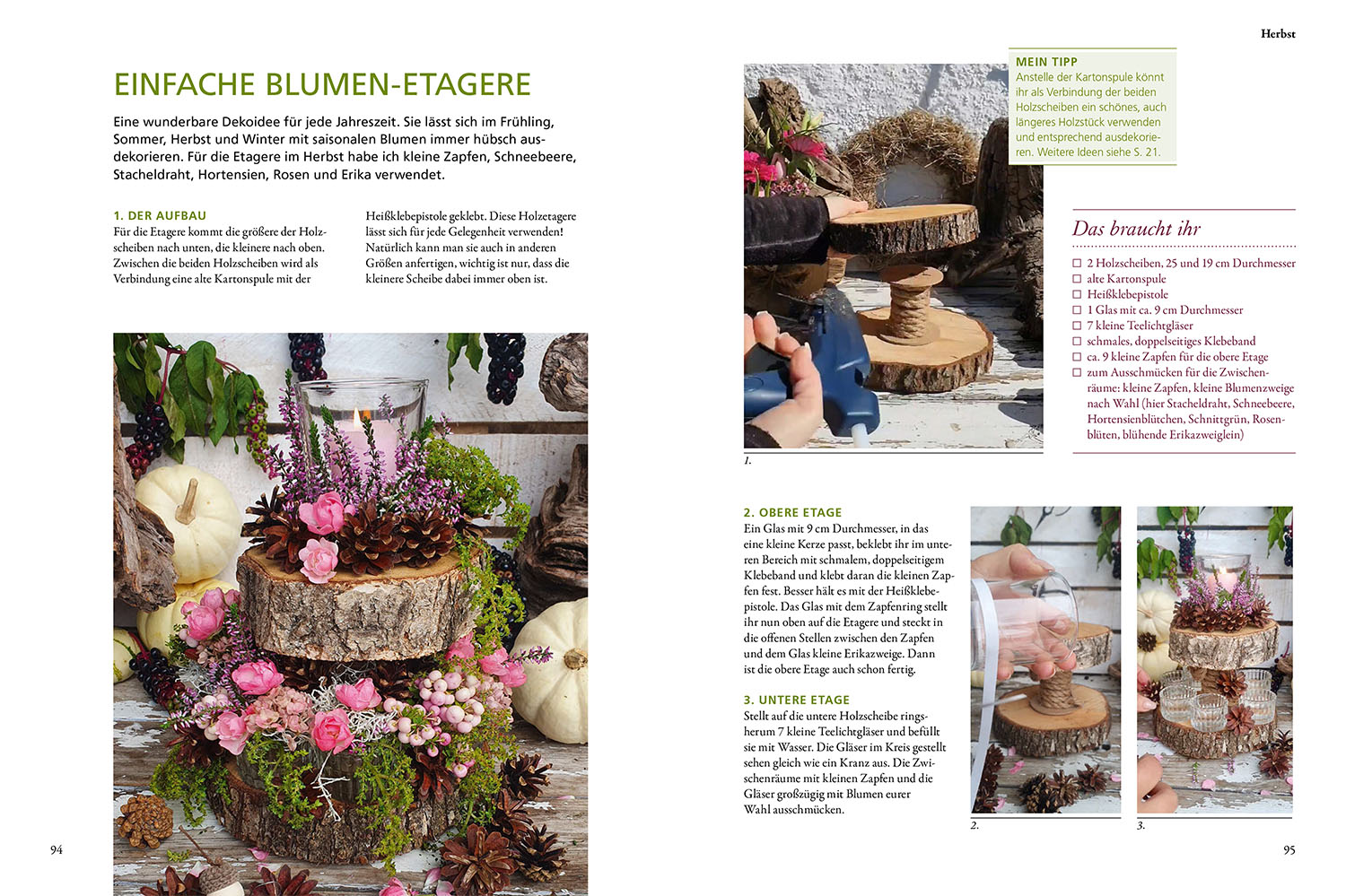 Herbst

EINFACHE BLUMEN-ETAGERE

Eine wunderbare Dekoidee für jede Jahreszeit. Sie lässt sich im Frühling, Sommer, Herbst und Winter mit saisonalen Blumen immer hübsch ausdekorieren. Für die Etagere im Herbst habe ich kleine Zapfen, Schneebeere, Stacheldraht, Hortensien, Rosen und Erika verwendet.

1. DER AUFBAU
Für die Etagere kommt die größere der Holzscheiben nach unten, die kleinere nach oben. Zwischen die beiden Holzscheiben wird als Verbindung eine alte Kartonspule mit der Heißklebepistole geklebt. Diese Holzetagere lässt sich für jede Gelegenheit verwenden! Natürlich kann man sie auch in anderen Größen anfertigen, wichtig ist nur, dass die kleinere Scheibe dabei immer oben ist.

94

MEIN TIPP
Anstelle der Kartonspule könnt ihr als Verbindung der beiden Holzscheiben ein schönes, auch längeres Holzstück verwenden und entsprechend ausdekorieren. Weitere Ideen siehe S. 21.

1.

Das braucht ihr

☐ 2 Holzscheiben, 25 und 19 cm Durchmesser
☐ alte Kartonspule
☐ Heißklebepistole
☐ 1 Glas mit ca. 9 cm Durchmesser
☐ 7 kleine Teelichtgläser
☐ schmales, doppelseitiges Klebeband
☐ ca. 9 kleine Zapfen für die obere Etage
☐ zum Ausschmücken für die Zwischenräume: kleine Zapfen, kleine Blumenzweige nach Wahl (hier Stacheldraht, Schneebeere, Hortensienblütchen, Schnittgrün, Rosenblüten, blühende Erikazweiglein)

2. OBERE ETAGE
Ein Glas mit 9 cm Durchmesser, in das eine kleine Kerze passt, beklebt ihr im unteren Bereich mit schmalem, doppelseitigem Klebeband und klebt daran die kleinen Zapfen fest. Besser hält es mit der Heißklebepistole. Das Glas mit dem Zapfenring stellt ihr nun oben auf die Etagere und steckt in die offenen Stellen zwischen den Zapfen und dem Glas kleine Erikazweige. Dann ist die obere Etage auch schon fertig.

3. UNTERE ETAGE
Stellt auf die untere Holzscheibe ringsherum 7 kleine Teelichtgläser und befüllt sie mit Wasser. Die Gläser im Kreis gestellt sehen gleich wie ein Kranz aus. Die Zwischenräume mit kleinen Zapfen und die Gläser großzügig mit Blumen eurer Wahl ausschmücken.

2.

3.

95